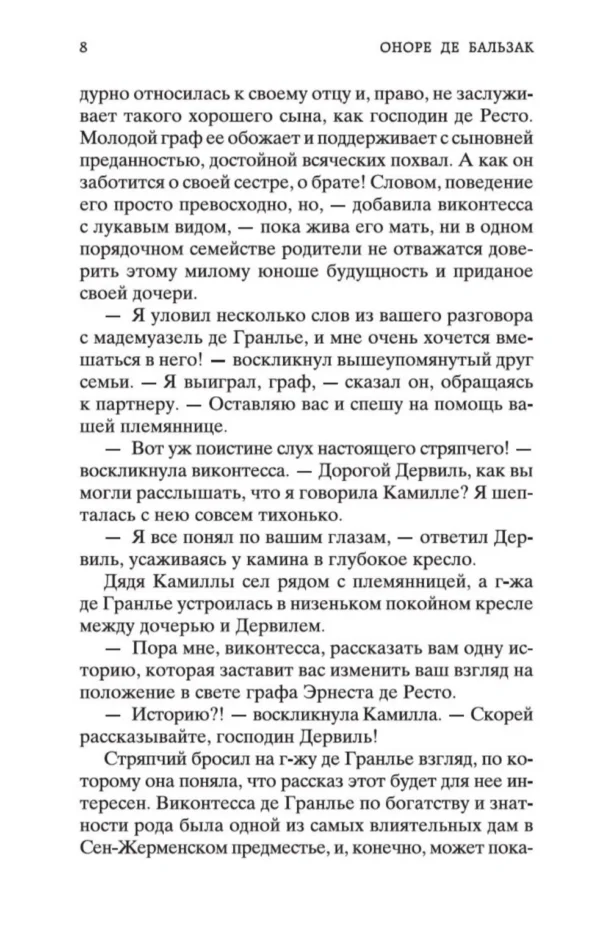 8 ОНОРЕ ДЕ БАЛЬЗАК

дурно относилась к своему отцу и, право, не заслуживает такого хорошего сына, как господин де Ресто. Молодой граф ее обожает и поддерживает с сыновней преданностью, достойной всяческих похвал. А как он заботится о своей сестре, о брате! Словом, поведение его просто превосходно, но, — добавила виконтесса с лукавым видом, — пока жива его мать, ни в одном порядочном семействе родители не отважатся доверить этому милому юноше будущность и приданое своей дочери.

— Я уловил несколько слов из вашего разговора с мадемуазель де Гранлье, и мне очень хочется вмешаться в него! — воскликнул вышеупомянутый друг семьи. — Я выиграл, граф, — сказал он, обращаясь к партнеру. — Оставляю вас и спешу на помощь вашей племяннице.

— Вот уж поистине слух настоящего стряпчего! — воскликнула виконтесса. — Дорогой Дервиль, как вы могли расслышать, что я говорила Камилле? Я шепталась с нею совсем тихонько.

— Я все понял по вашим глазам, — ответил Дервиль, усаживаясь у камина в глубокое кресло.

Дядя Камиллы сел рядом с племянницей, а г-жа де Гранлье устроилась в низеньком покойном кресле между дочерью и Дервилем.

— Пора мне, виконтесса, рассказать вам одну историю, которая заставит вас изменить ваш взгляд на положение в свете графа Эрнеста де Ресто.

— Историю?! — воскликнула Камилла. — Скорей рассказывайте, господин Дервиль!

Стряпчий бросил на г-жу де Гранлье взгляд, по которому она поняла, что рассказ этот будет для нее интересен. Виконтесса де Гранлье по богатству и знатности рода была одной из самых влиятельных дам в Сен-Жерменском предместье, и, конечно, может пока-